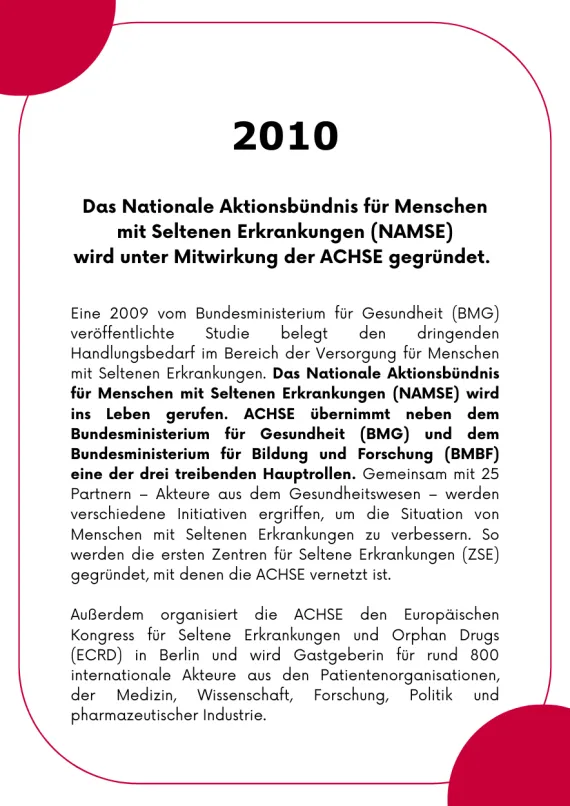 2010

Das Nationale Aktionsbündnis für Menschen mit Seltenen Erkrankungen (NAMSE) wird unter Mitwirkung der ACHSE gegründet.

Eine 2009 vom Bundesministerium für Gesundheit (BMG) veröffentlichte Studie belegt den dringenden Handlungsbedarf im Bereich der Versorgung für Menschen mit Seltenen Erkrankungen. Das Nationale Aktionsbündnis für Menschen mit Seltenen Erkrankungen (NAMSE) wird ins Leben gerufen. ACHSE übernimmt neben dem Bundesministerium für Gesundheit (BMG) und dem Bundesministerium für Bildung und Forschung (BMBF) eine der drei treibenden Hauptrollen. Gemeinsam mit 25 Partnern – Akteure aus dem Gesundheitswesen – werden verschiedene Initiativen ergriffen, um die Situation von Menschen mit Seltenen Erkrankungen zu verbessern. So werden die ersten Zentren für Seltene Erkrankungen (ZSE) gegründet, mit denen die ACHSE vernetzt ist.

Außerdem organisiert die ACHSE den Europäischen Kongress für Seltene Erkrankungen und Orphan Drugs (ECRD) in Berlin und wird Gastgeberin für rund 800 internationale Akteure aus den Patientenorganisationen, der Medizin, Wissenschaft, Forschung, Politik und pharmazeutischer Industrie.